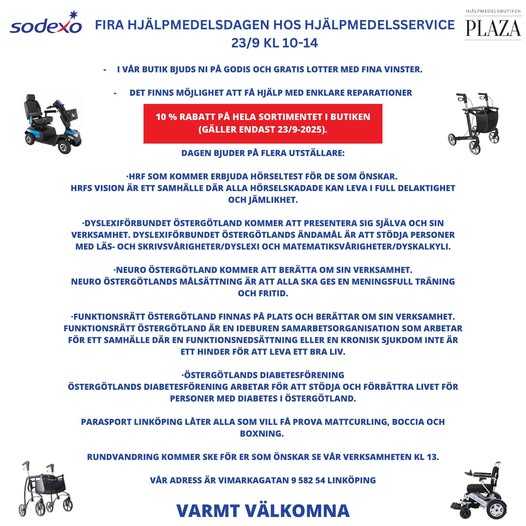 sodexo

FIRA HJÄLPMEDELSDAGEN HOS HJÄLPMEDELSSERVICE
23/9 KL 10-14

HJÄLPMEDELSBUTIKEN
PLAZA

- I VÅR BUTIK BJUDS NI PÅ GODIS OCH GRATIS LOTTER MED FINA VINSTER.

- DET FINNS MÖJLIGHET ATT FÅ HJÄLP MED ENKLARE REPARATIONER

10 % RABATT PÅ HELA SORTIMENTET I BUTIKEN (GÄLLER ENDAST 23/9-2025).

DAGEN BJUDER PÅ FLERA UTSTÄLLARE:

·HRF SOM KOMMER ERBJUDA HÖRSELTEST FÖR DE SOM ÖNSKAR.
HRFS VISION ÄR ETT SAMHÄLLE DÄR ALLA HÖRSELSKADADE KAN LEVA I FULL DELAKTIGHET OCH JÄMLIKHET.

·DYSLEXIFÖRBUNDET ÖSTERGÖTLAND KOMMER ATT PRESENTERA SIG SJÄLVA OCH SIN VERKSAMHET. DYSLEXIFÖRBUNDET ÖSTERGÖTLANDS ÄNDAMÅL ÄR ATT STÖDJA PERSONER MED LÄS- OCH SKRIVSVÅRIGHETER/DYSLEXI OCH MATEMATIKSVÅRIGHETER/DYSKALKYLI.

·NEURO ÖSTERGÖTLAND KOMMER ATT BERÄTTA OM SIN VERKSAMHET.
NEURO ÖSTERGÖTLANDS MÅLSÄTTNING ÄR ATT ALLA SKA GES EN MENINGSFULL TRÄNING OCH FRITID.

·FUNKTIONSRÄTT ÖSTERGÖTLAND FINNAS PÅ PLATS OCH BERÄTTAR OM SIN VERKSAMHET. FUNKTIONSRÄTT ÖSTERGÖTLAND ÄR EN IDEBUREN SAMARBETSORGANISATION SOM ARBETAR FÖR ETT SAMHÄLLE DÄR EN FUNKTIONSNEDSÄTTNING ELLER EN KRONISK SJUKDOM INTE ÄR ETT HINDER FÖR ATT LEVA ETT BRA LIV.

·ÖSTERGÖTLANDS DIABETESFÖRENING
ÖSTERGÖTLANDS DIABETESFÖRENING ARBETAR FÖR ATT STÖDJA OCH FÖRBÄTTRA LIVET FÖR PERSONER MED DIABETES I ÖSTERGÖTLAND.

PARASPORT LINKÖPING LÅTER ALLA SOM VILL FÅ PROVA MATTCURLING, BOCCIA OCH BOXNING.

RUNDVANDRING KOMMER SKE FÖR ER SOM ÖNSKAR SE VÅR VERKSAMHETEN KL 13.

VÅR ADRESS ÄR VIMARKAGATAN 9 582 54 LINKÖPING

VARMT VÄLKOMNA